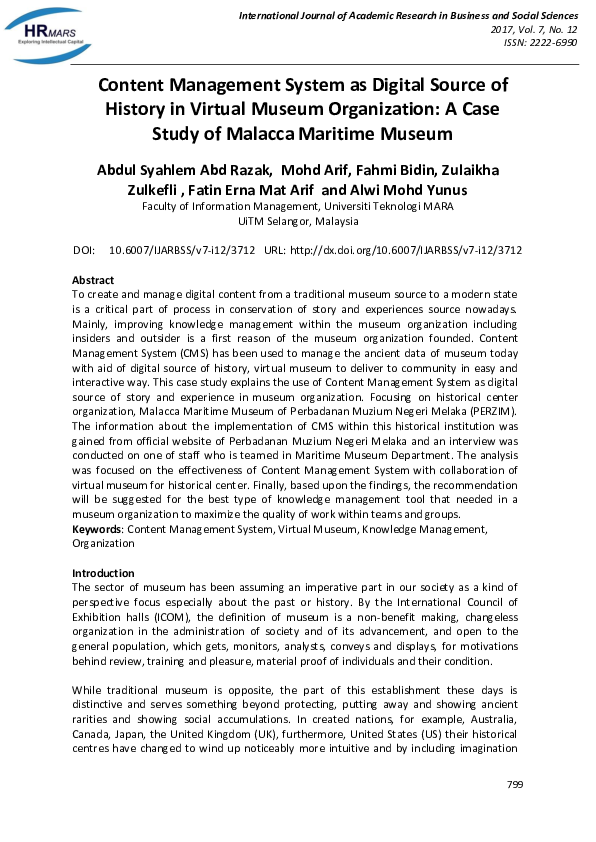 HRMARS
Exploring Intellectual Capital

International Journal of Academic Research in Business and Social Sciences
2017, Vol. 7, No. 12
ISSN: 2222-6990

Content Management System as Digital Source of History in Virtual Museum Organization: A Case Study of Malacca Maritime Museum

Abdul Syahlem Abd Razak, Mohd Arif, Fahmi Bidin, Zulaikha Zulkefli , Fatin Erna Mat Arif and Alwi Mohd Yunus
Faculty of Information Management, Universiti Teknologi MARA
UiTM Selangor, Malaysia

DOI: 10.6007/IJARBSS/v7-i12/3712 URL: http://dx.doi.org/10.6007/IJARBSS/v7-i12/3712

Abstract
To create and manage digital content from a traditional museum source to a modern state is a critical part of process in conservation of story and experiences source nowadays. Mainly, improving knowledge management within the museum organization including insiders and outsider is a first reason of the museum organization founded. Content Management System (CMS) has been used to manage the ancient data of museum today with aid of digital source of history, virtual museum to deliver to community in easy and interactive way. This case study explains the use of Content Management System as digital source of story and experience in museum organization. Focusing on historical center organization, Malacca Maritime Museum of Perbadanan Muzium Negeri Melaka (PERZIM). The information about the implementation of CMS within this historical institution was gained from official website of Perbadanan Muzium Negeri Melaka and an interview was conducted on one of staff who is teamed in Maritime Museum Department. The analysis was focused on the effectiveness of Content Management System with collaboration of virtual museum for historical center. Finally, based upon the findings, the recommendation will be suggested for the best type of knowledge management tool that needed in a museum organization to maximize the quality of work within teams and groups.
Keywords: Content Management System, Virtual Museum, Knowledge Management, Organization

Introduction
The sector of museum has been assuming an imperative part in our society as a kind of perspective focus especially about the past or history. By the International Council of Exhibition halls (ICOM), the definition of museum is a non-benefit making, changeless organization in the administration of society and of its advancement, and open to the general population, which gets, monitors, analysts, conveys and displays, for motivations behind review, training and pleasure, material proof of individuals and their condition.

While traditional museum is opposite, the part of this establishment these days is distinctive and serves something beyond protecting, putting away and showing ancient rarities and showing social accumulations. In created nations, for example, Australia, Canada, Japan, the United Kingdom (UK), furthermore, United States (US) their historical centres have changed to wind up noticeably more intuitive and by including imagination

799